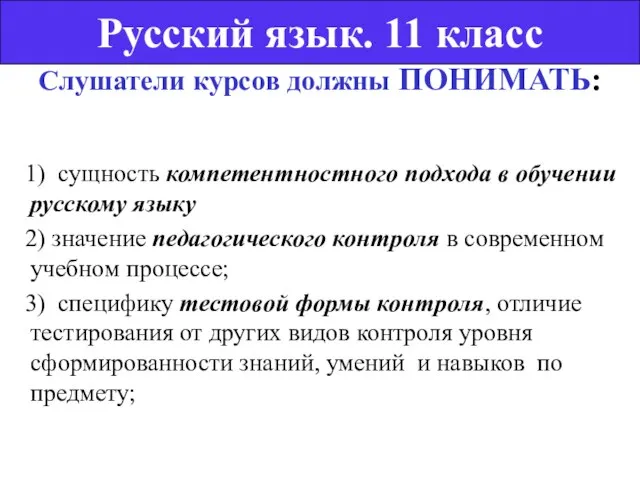 Русский язык. 11 класс

Слушатели курсов должны ПОНИМАТЬ:

1) сущность компетентностного подхода в обучении русскому языку

2) значение педагогического контроля в современном учебном процессе;

3) специфику тестовой формы контроля, отличие тестирования от других видов контроля уровня сформированности знаний, умений и навыков по предмету;